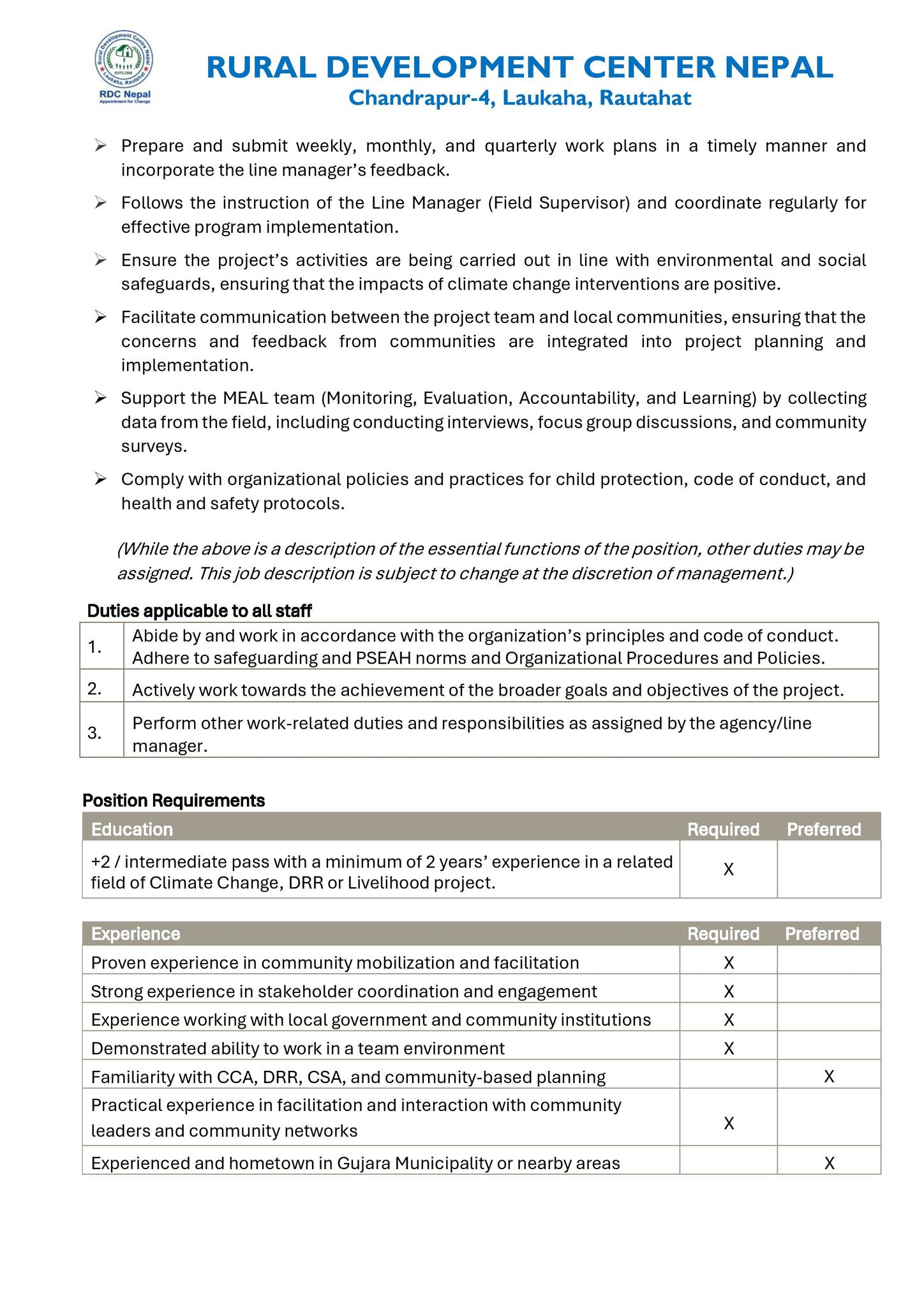 Rural Development Centre Nepal
ESTD.2000
Laukaha, Rautahat
RDC Nepal
Appointment for Change

RURAL DEVELOPMENT CENTER NEPAL
Chandrapur-4, Laukaha, Rautahat

➢ Prepare and submit weekly, monthly, and quarterly work plans in a timely manner and incorporate the line manager's feedback.

➢ Follows the instruction of the Line Manager (Field Supervisor) and coordinate regularly for effective program implementation.

➢ Ensure the project's activities are being carried out in line with environmental and social safeguards, ensuring that the impacts of climate change interventions are positive.

➢ Facilitate communication between the project team and local communities, ensuring that the concerns and feedback from communities are integrated into project planning and implementation.

➢ Support the MEAL team (Monitoring, Evaluation, Accountability, and Learning) by collecting data from the field, including conducting interviews, focus group discussions, and community surveys.

➢ Comply with organizational policies and practices for child protection, code of conduct, and health and safety protocols.

(While the above is a description of the essential functions of the position, other duties may be assigned. This job description is subject to change at the discretion of management.)

Duties applicable to all staff

| 1. | Abide by and work in accordance with the organization's principles and code of conduct. Adhere to safeguarding and PSEAH norms and Organizational Procedures and Policies. |
|---|---|
| 2. | Actively work towards the achievement of the broader goals and objectives of the project. |
| 3. | Perform other work-related duties and responsibilities as assigned by the agency/line manager. |

Position Requirements

| Education | Required | Preferred |
|---|---|---|
| +2 / intermediate pass with a minimum of 2 years' experience in a related field of Climate Change, DRR or Livelihood project. | X | |

| Experience | Required | Preferred |
|---|---|---|
| Proven experience in community mobilization and facilitation | X | |
| Strong experience in stakeholder coordination and engagement | X | |
| Experience working with local government and community institutions | X | |
| Demonstrated ability to work in a team environment | X | |
| Familiarity with CCA, DRR, CSA, and community-based planning | | X |
| Practical experience in facilitation and interaction with community leaders and community networks | X | |
| Experienced and hometown in Gujara Municipality or nearby areas | | X |